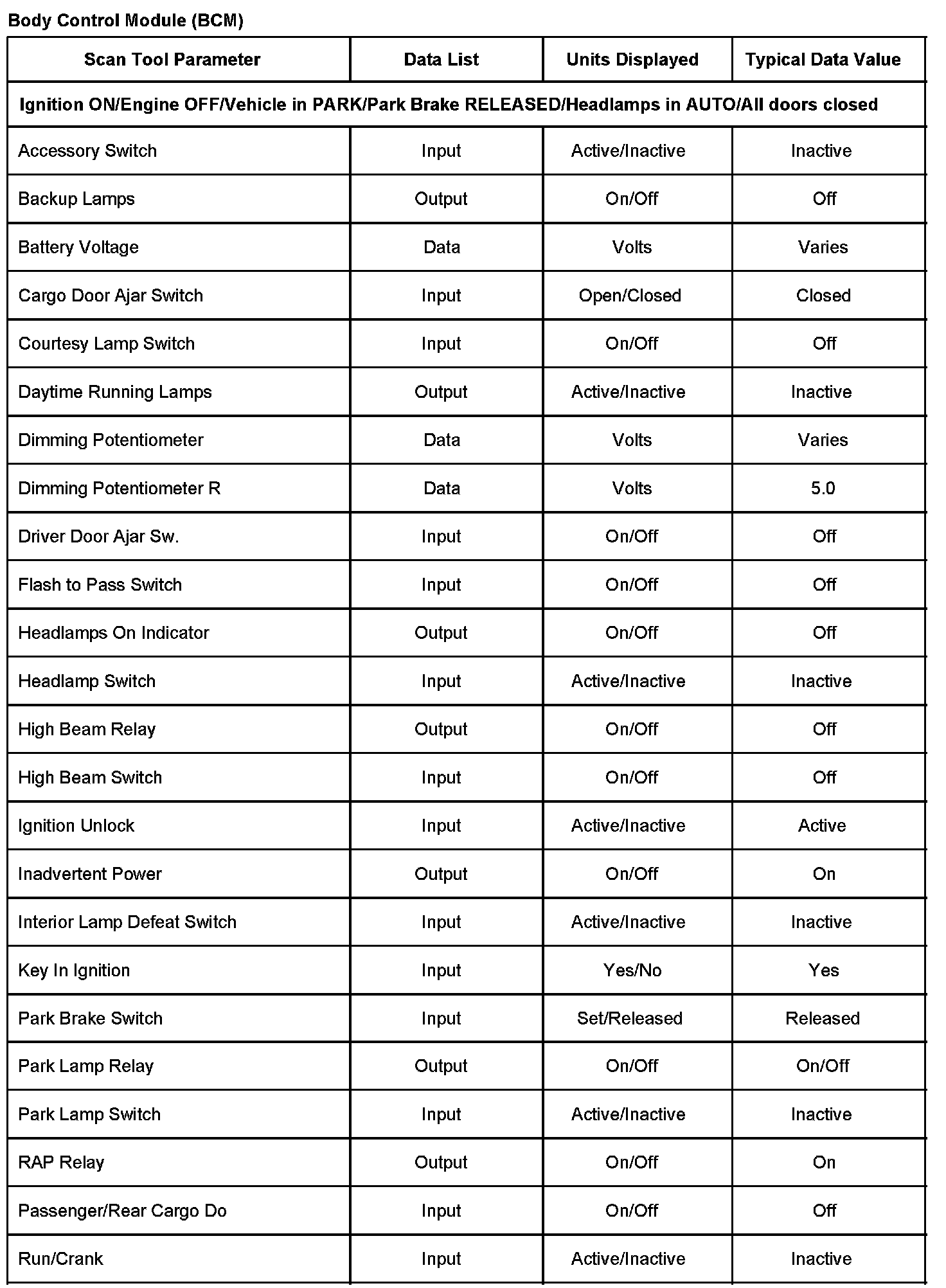 Body Control Module (BCM)

| Scan Tool Parameter | Data List | Units Displayed | Typical Data Value |
|---|---|---|---|
| Ignition ON/Engine OFF/Vehicle in PARK/Park Brake RELEASED/Headlamps in AUTO/All doors closed | | | |
| Accessory Switch | Input | Active/Inactive | Inactive |
| Backup Lamps | Output | On/Off | Off |
| Battery Voltage | Data | Volts | Varies |
| Cargo Door Ajar Switch | Input | Open/Closed | Closed |
| Courtesy Lamp Switch | Input | On/Off | Off |
| Daytime Running Lamps | Output | Active/Inactive | Inactive |
| Dimming Potentiometer | Data | Volts | Varies |
| Dimming Potentiometer R | Data | Volts | 5.0 |
| Driver Door Ajar Sw. | Input | On/Off | Off |
| Flash to Pass Switch | Input | On/Off | Off |
| Headlamps On Indicator | Output | On/Off | Off |
| Headlamp Switch | Input | Active/Inactive | Inactive |
| High Beam Relay | Output | On/Off | Off |
| High Beam Switch | Input | On/Off | Off |
| Ignition Unlock | Input | Active/Inactive | Active |
| Inadvertent Power | Output | On/Off | On |
| Interior Lamp Defeat Switch | Input | Active/Inactive | Inactive |
| Key In Ignition | Input | Yes/No | Yes |
| Park Brake Switch | Input | Set/Released | Released |
| Park Lamp Relay | Output | On/Off | On/Off |
| Park Lamp Switch | Input | Active/Inactive | Inactive |
| RAP Relay | Output | On/Off | On |
| Passenger/Rear Cargo Do | Input | On/Off | Off |
| Run/Crank | Input | Active/Inactive | Inactive |